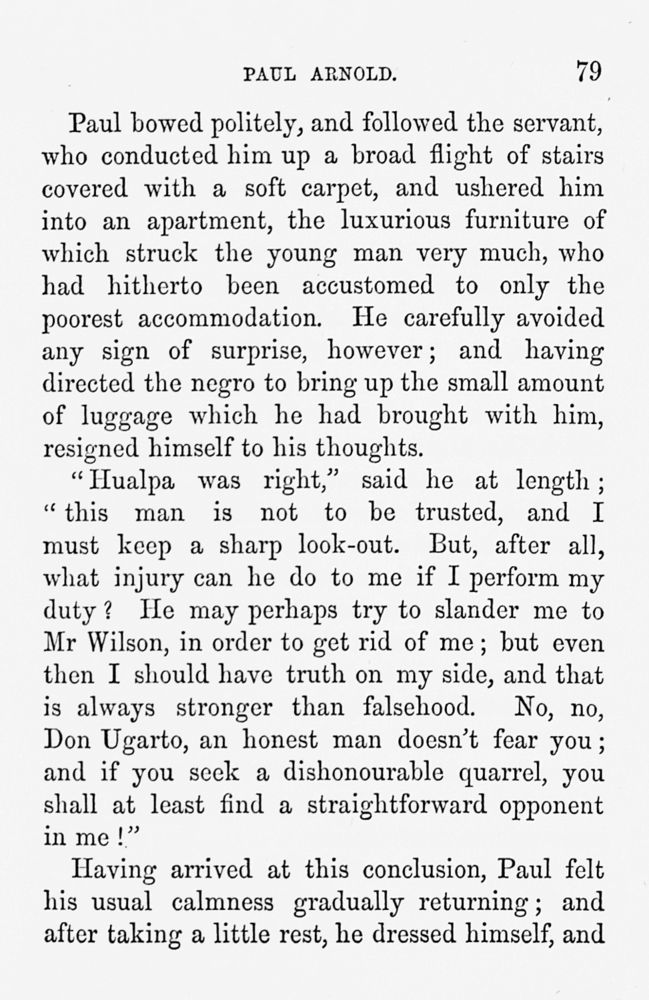 PAUL ARNOLD. 79

Paul bowed politely, and followed the servant, who conducted him up a broad flight of stairs covered with a soft carpet, and ushered him into an apartment, the luxurious furniture of which struck the young man very much, who had hitherto been accustomed to only the poorest accommodation. He carefully avoided any sign of surprise, however; and having directed the negro to bring up the small amount of luggage which he had brought with him, resigned himself to his thoughts.

"Hualpa was right," said he at length; "this man is not to be trusted, and I must keep a sharp look-out. But, after all, what injury can he do to me if I perform my duty? He may perhaps try to slander me to Mr Wilson, in order to get rid of me; but even then I should have truth on my side, and that is always stronger than falsehood. No, no, Don Ugarto, an honest man doesn't fear you; and if you seek a dishonourable quarrel, you shall at least find a straightforward opponent in me!"

Having arrived at this conclusion, Paul felt his usual calmness gradually returning; and after taking a little rest, he dressed himself, and